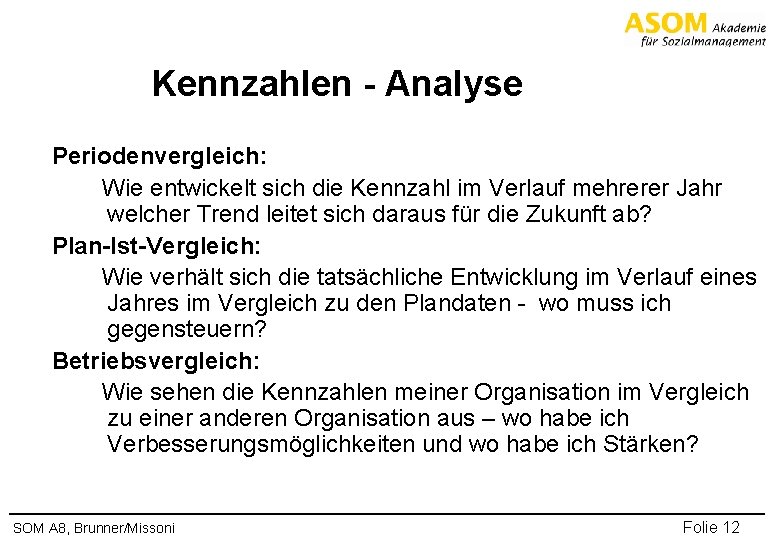 ASOM Akademie für Sozialmanagement

Kennzahlen - Analyse

Periodenvergleich:

Wie entwickelt sich die Kennzahl im Verlauf mehrerer Jahr welcher Trend leitet sich daraus für die Zukunft ab?

Plan-Ist-Vergleich:

Wie verhält sich die tatsächliche Entwicklung im Verlauf eines Jahres im Vergleich zu den Plandaten - wo muss ich gegensteuern?

Betriebsvergleich:

Wie sehen die Kennzahlen meiner Organisation im Vergleich zu einer anderen Organisation aus – wo habe ich Verbesserungsmöglichkeiten und wo habe ich Stärken?

SOM A8, Brunner/Missoni

Folie 12